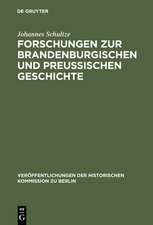 DE GRUYTER

Johannes Schultze

FORSCHUNGEN ZUR BRANDENBURGISCHEN UND PREUSSISCHEN GESCHICHTE

VERÖFFENTLICHUNGEN DER HISTORISCHEN KOMMISSION ZU BERLIN

DE G